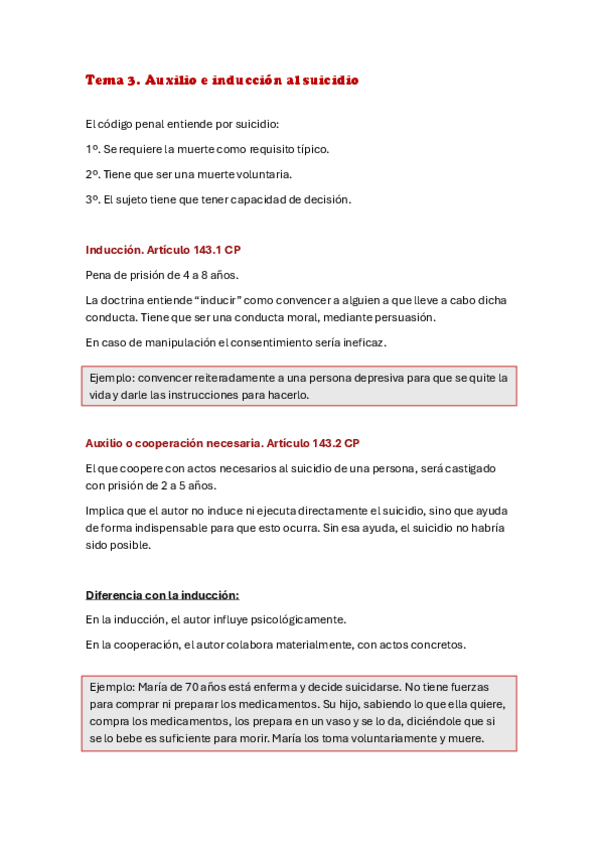 Tema 3. Auxilio e inducción al suicidio

El código penal entiende por suicidio:

1º. Se requiere la muerte como requisito típico.

2º. Tiene que ser una muerte voluntaria.

3º. El sujeto tiene que tener capacidad de decisión.

Inducción. Artículo 143.1 CP

Pena de prisión de 4 a 8 años.

La doctrina entiende “inducir” como convencer a alguien a que lleve a cabo dicha conducta. Tiene que ser una conducta moral, mediante persuasión.

En caso de manipulación el consentimiento sería ineficaz.

Ejemplo: convencer reiteradamente a una persona depresiva para que se quite la vida y darle las instrucciones para hacerlo.

Auxilio o cooperación necesaria. Artículo 143.2 CP

El que coopere con actos necesarios al suicidio de una persona, será castigado con prisión de 2 a 5 años.

Implica que el autor no induce ni ejecuta directamente el suicidio, sino que ayuda de forma indispensable para que esto ocurra. Sin esa ayuda, el suicidio no habría sido posible.

Diferencia con la inducción:

En la inducción, el autor influye psicológicamente.

En la cooperación, el autor colabora materialmente, con actos concretos.

Ejemplo: María de 70 años está enferma y decide suicidarse. No tiene fuerzas para comprar ni preparar los medicamentos. Su hijo, sabiendo lo que ella quiere, compra los medicamentos, los prepara en un vaso y se lo da, diciéndole que si se lo bebe es suficiente para morir. María los toma voluntariamente y muere.